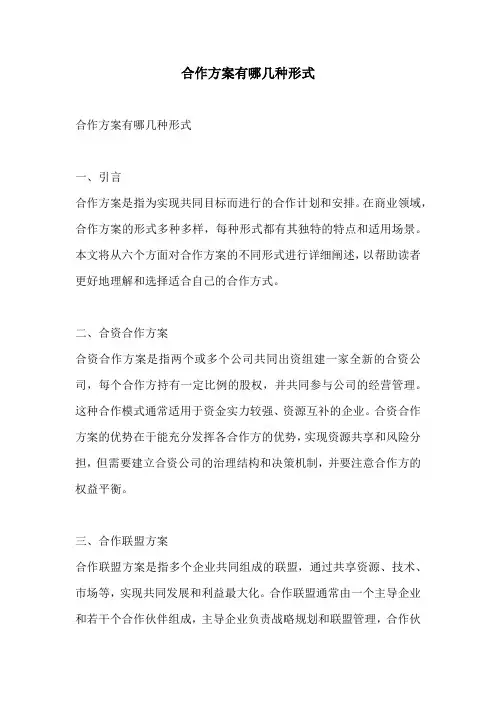 合作方案有哪几种形式

合作方案有哪几种形式

一、引言

合作方案是指为实现共同目标而进行的合作计划和安排。在商业领域，合作方案的形式多种多样，每种形式都有其独特的特点和适用场景。本文将从六个方面对合作方案的不同形式进行详细阐述，以帮助读者更好地理解和选择适合自己的合作方式。

二、合资合作方案

合资合作方案是指两个或多个公司共同出资组建一家全新的合资公司，每个合作方持有一定比例的股权，并共同参与公司的经营管理。这种合作模式通常适用于资金实力较强、资源互补的企业。合资合作方案的优势在于能充分发挥各合作方的优势，实现资源共享和风险分担，但需要建立合资公司的治理结构和决策机制，并要注意合作方的权益平衡。

三、合作联盟方案

合作联盟方案是指多个企业共同组成的联盟，通过共享资源、技术、市场等，实现共同发展和利益最大化。合作联盟通常由一个主导企业和若干个合作伙伴组成，主导企业负责战略规划和联盟管理，合作伙